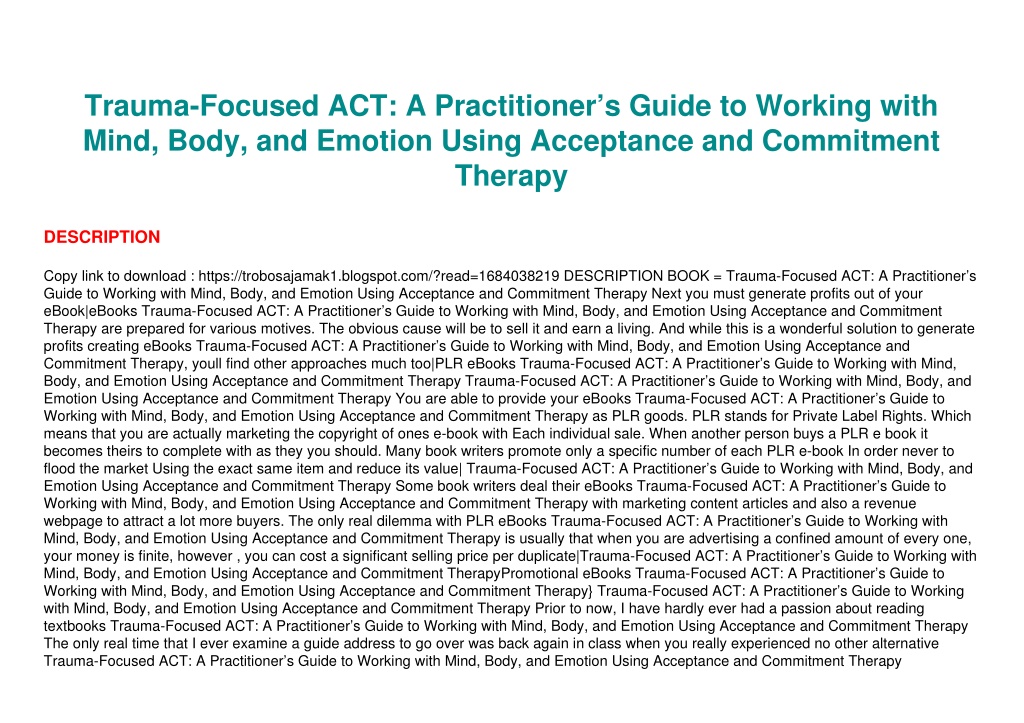 Trauma-Focused ACT: A Practitioner’s Guide to Working with Mind, Body, and Emotion Using Acceptance and Commitment Therapy

DESCRIPTION

Copy link to download : https://trobosajamak1.blogspot.com/?read=1684038219 DESCRIPTION BOOK = Trauma-Focused ACT: A Practitioner’s Guide to Working with Mind, Body, and Emotion Using Acceptance and Commitment Therapy Next you must generate profits out of your eBook|eBooks Trauma-Focused ACT: A Practitioner’s Guide to Working with Mind, Body, and Emotion Using Acceptance and Commitment Therapy are prepared for various motives. The obvious cause will be to sell it and earn a living. And while this is a wonderful solution to generate profits creating eBooks Trauma-Focused ACT: A Practitioner’s Guide to Working with Mind, Body, and Emotion Using Acceptance and Commitment Therapy, youll find other approaches much too|PLR eBooks Trauma-Focused ACT: A Practitioner’s Guide to Working with Mind, Body, and Emotion Using Acceptance and Commitment Therapy Trauma-Focused ACT: A Practitioner’s Guide to Working with Mind, Body, and Emotion Using Acceptance and Commitment Therapy You are able to provide your eBooks Trauma-Focused ACT: A Practitioner’s Guide to Working with Mind, Body, and Emotion Using Acceptance and Commitment Therapy as PLR goods. PLR stands for Private Label Rights. Which means that you are actually marketing the copyright of ones e-book with Each individual sale. When another person buys a PLR e book it becomes theirs to complete with as they you should. Many book writers promote only a specific number of each PLR e-book In order never to flood the market Using the exact same item and reduce its value| Trauma-Focused ACT: A Practitioner’s Guide to Working with Mind, Body, and Emotion Using Acceptance and Commitment Therapy Some book writers deal their eBooks Trauma-Focused ACT: A Practitioner’s Guide to Working with Mind, Body, and Emotion Using Acceptance and Commitment Therapy with marketing content articles and also a revenue webpage to attract a lot more buyers. The only real dilemma with PLR eBooks Trauma-Focused ACT: A Practitioner’s Guide to Working with Mind, Body, and Emotion Using Acceptance and Commitment Therapy is usually that when you are advertising a confined amount of every one, your money is finite, however , you can cost a significant selling price per duplicate|Trauma-Focused ACT: A Practitioner’s Guide to Working with Mind, Body, and Emotion Using Acceptance and Commitment TherapyPromotional eBooks Trauma-Focused ACT: A Practitioner’s Guide to Working with Mind, Body, and Emotion Using Acceptance and Commitment Therapy} Trauma-Focused ACT: A Practitioner’s Guide to Working with Mind, Body, and Emotion Using Acceptance and Commitment Therapy Prior to now, I have hardly ever had a passion about reading textbooks Trauma-Focused ACT: A Practitioner’s Guide to Working with Mind, Body, and Emotion Using Acceptance and Commitment Therapy The only real time that I ever examine a guide address to go over was back again in class when you really experienced no other alternative Trauma-Focused ACT: A Practitioner’s Guide to Working with Mind, Body, and Emotion Using Acceptance and Commitment Therapy